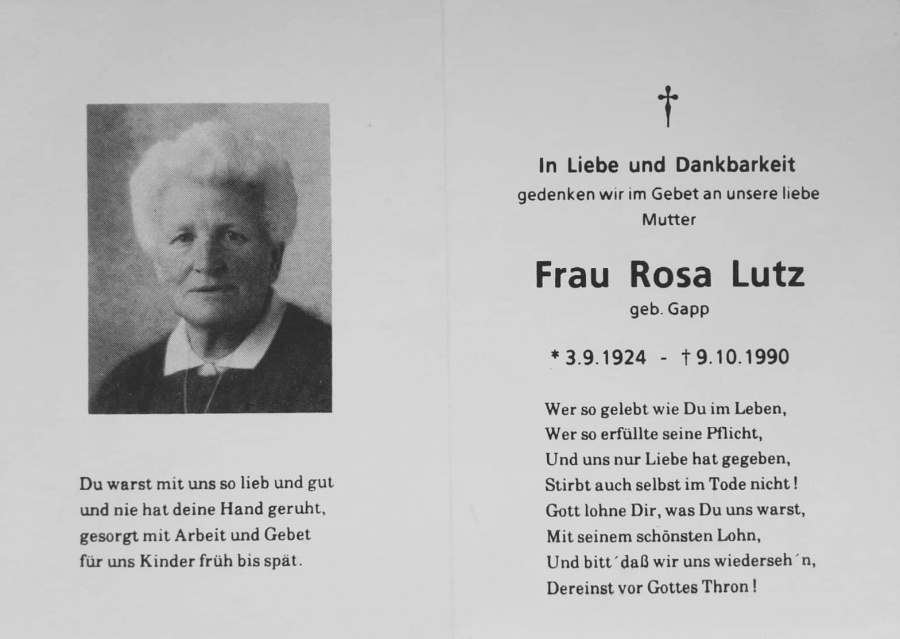 Du warst mit uns so lieb und gut
und nie hat deine Hand geruht,
gesorgt mit Arbeit und Gebet
für uns Kinder früh bis spät.

†

In Liebe und Dankbarkeit
gedenken wir im Gebet an unsere liebe
Mutter

Frau Rosa Lutz
geb. Gapp

* 3.9.1924 - † 9.10.1990

Wer so gelebt wie Du im Leben,
Wer so erfüllte seine Pflicht,
Und uns nur Liebe hat gegeben,
Stirbt auch selbst im Tode nicht!
Gott lohne Dir, was Du uns warst,
Mit seinem schönsten Lohn,
Und bitt´ daß wir uns wiederseh´n,
Dereinst vor Gottes Thron!